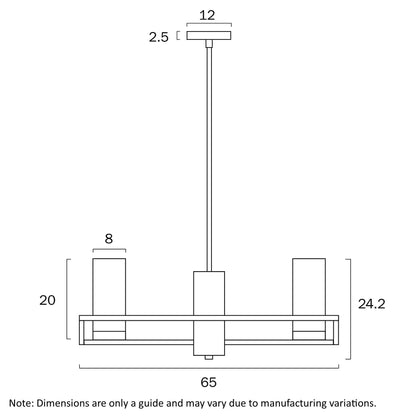 12

2.5

8

20

24.2

65

Note: Dimensions are only a guide and may vary due to manufacturing variations.